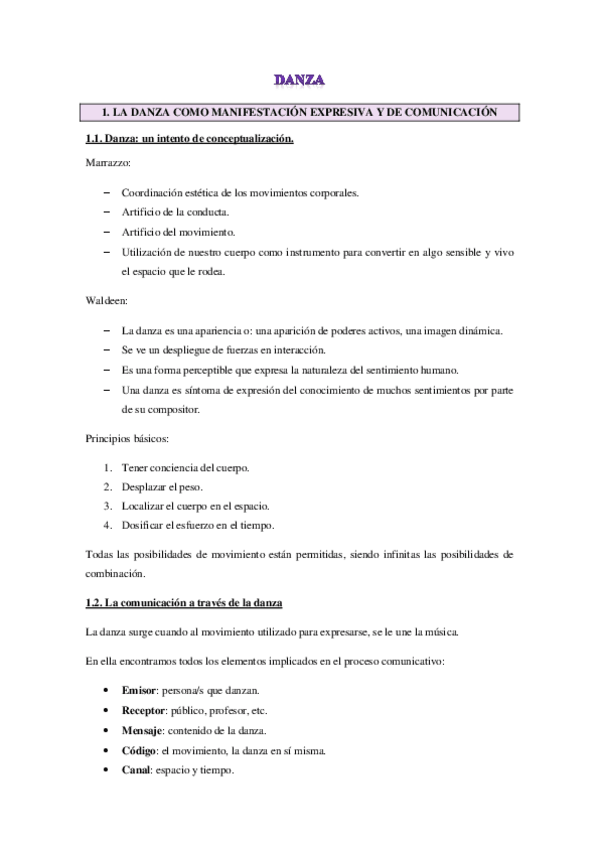 DANZA

1. LA DANZA COMO MANIFESTACIÓN EXPRESIVA Y DE COMUNICACIÓN

1.1. Danza: un intento de conceptualización.

Marrazzo:

– Coordinación estética de los movimientos corporales.
– Artificio de la conducta.
– Artificio del movimiento.
– Utilización de nuestro cuerpo como instrumento para convertir en algo sensible y vivo el espacio que le rodea.

Waldeen:

– La danza es una apariencia o: una aparición de poderes activos, una imagen dinámica.
– Se ve un despliegue de fuerzas en interacción.
– Es una forma perceptible que expresa la naturaleza del sentimiento humano.
– Una danza es síntoma de expresión del conocimiento de muchos sentimientos por parte de su compositor.

Principios básicos:

1. Tener conciencia del cuerpo.
2. Desplazar el peso.
3. Localizar el cuerpo en el espacio.
4. Dosificar el esfuerzo en el tiempo.

Todas las posibilidades de movimiento están permitidas, siendo infinitas las posibilidades de combinación.

1.2. La comunicación a través de la danza

La danza surge cuando al movimiento utilizado para expresarse, se le une la música.

En ella encontramos todos los elementos implicados en el proceso comunicativo:

• Emisor: persona/s que danzan.
• Receptor: público, profesor, etc.
• Mensaje: contenido de la danza.
• Código: el movimiento, la danza en sí misma.
• Canal: espacio y tiempo.